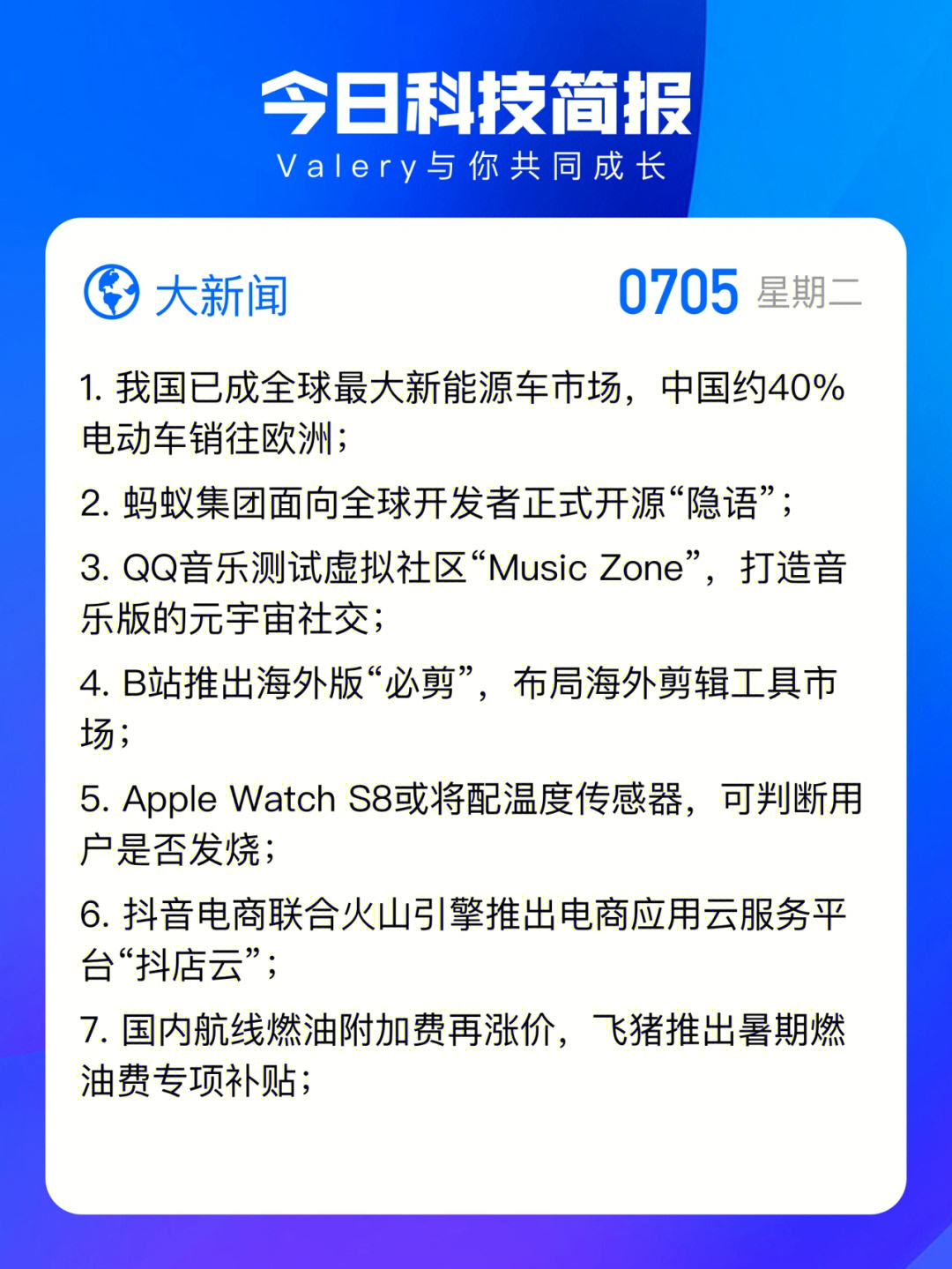 今日科技简报
Valery与你共同成长

大新闻 0705 星期二

1. 我国已成全球最大新能源车市场，中国约40%电动车销往欧洲；

2. 蚂蚁集团面向全球开发者正式开源“隐语”；

3. QQ音乐测试虚拟社区“Music Zone”，打造音乐版的元宇宙社交；

4. B站推出海外版“必剪”，布局海外剪辑工具市场；

5. Apple Watch S8或将配温度传感器，可判断用户是否发烧；

6. 抖音电商联合火山引擎推出电商应用云服务平台“抖店云”；

7. 国内航线燃油附加费再涨价，飞猪推出暑期燃油费专项补贴；